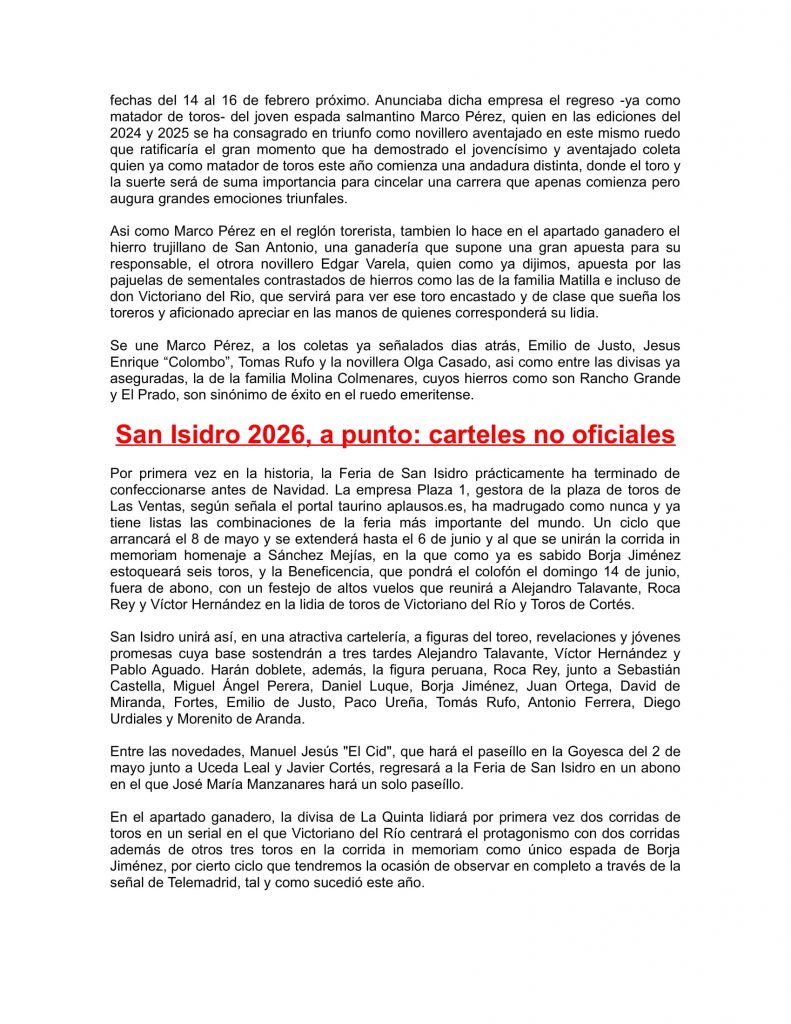 fechas del 14 al 16 de febrero próximo. Anunciaba dicha empresa el regreso -ya como matador de toros- del joven espada salmantino Marco Pérez, quien en las ediciones del 2024 y 2025 se ha consagrado en triunfo como novillero aventajado en este mismo ruedo que ratificaría el gran momento que ha demostrado el jovencísimo y aventajado coleta quien ya como matador de toros este año comienza una andadura distinta, donde el toro y la suerte será de suma importancia para cincelar una carrera que apenas comienza pero augura grandes emociones triunfales.

Asi como Marco Pérez en el reglón torerista, tambien lo hace en el apartado ganadero el hierro trujillano de San Antonio, una ganadería que supone una gran apuesta para su responsable, el otrora novillero Edgar Varela, quien como ya dijimos, apuesta por las pajuelas de sementales contrastados de hierros como las de la familia Matilla e incluso de don Victoriano del Rio, que servirá para ver ese toro encastado y de clase que sueña los toreros y aficionado apreciar en las manos de quienes corresponderá su lidia.

Se une Marco Pérez, a los coletas ya señalados dias atrás, Emilio de Justo, Jesus Enrique “Colombo”, Tomas Rufo y la novillera Olga Casado, asi como entre las divisas ya aseguradas, la de la familia Molina Colmenares, cuyos hierros como son Rancho Grande y El Prado, son sinónimo de éxito en el ruedo emeritense.

San Isidro 2026, a punto: carteles no oficiales

Por primera vez en la historia, la Feria de San Isidro prácticamente ha terminado de confeccionarse antes de Navidad. La empresa Plaza 1, gestora de la plaza de toros de Las Ventas, según señala el portal taurino aplausos.es, ha madrugado como nunca y ya tiene listas las combinaciones de la feria más importante del mundo. Un ciclo que arrancará el 8 de mayo y se extenderá hasta el 6 de junio y al que se unirán la corrida in memoriam homenaje a Sánchez Mejías, en la que como ya es sabido Borja Jiménez estoqueará seis toros, y la Beneficencia, que pondrá el colofón el domingo 14 de junio, fuera de abono, con un festejo de altos vuelos que reunirá a Alejandro Talavante, Roca Rey y Víctor Hernández en la lidia de toros de Victoriano del Río y Toros de Cortés.

San Isidro unirá así, en una atractiva cartelería, a figuras del toreo, revelaciones y jóvenes promesas cuya base sostendrán a tres tardes Alejandro Talavante, Víctor Hernández y Pablo Aguado. Harán doblete, además, la figura peruana, Roca Rey, junto a Sebastián Castella, Miguel Ángel Perera, Daniel Luque, Borja Jiménez, Juan Ortega, David de Miranda, Fortes, Emilio de Justo, Paco Ureña, Tomás Rufo, Antonio Ferrera, Diego Urdiales y Morenito de Aranda.

Entre las novedades, Manuel Jesús "El Cid", que hará el paseíllo en la Goyesca del 2 de mayo junto a Uceda Leal y Javier Cortés, regresará a la Feria de San Isidro en un abono en el que José María Manzanares hará un solo paseíllo.

En el apartado ganadero, la divisa de La Quinta lidiará por primera vez dos corridas de toros en un serial en el que Victoriano del Río centrará el protagonismo con dos corridas además de otros tres toros en la corrida in memoriam como único espada de Borja Jiménez, por cierto ciclo que tendremos la ocasión de observar en completo a través de la señal de Telemadrid, tal y como sucedió este año.